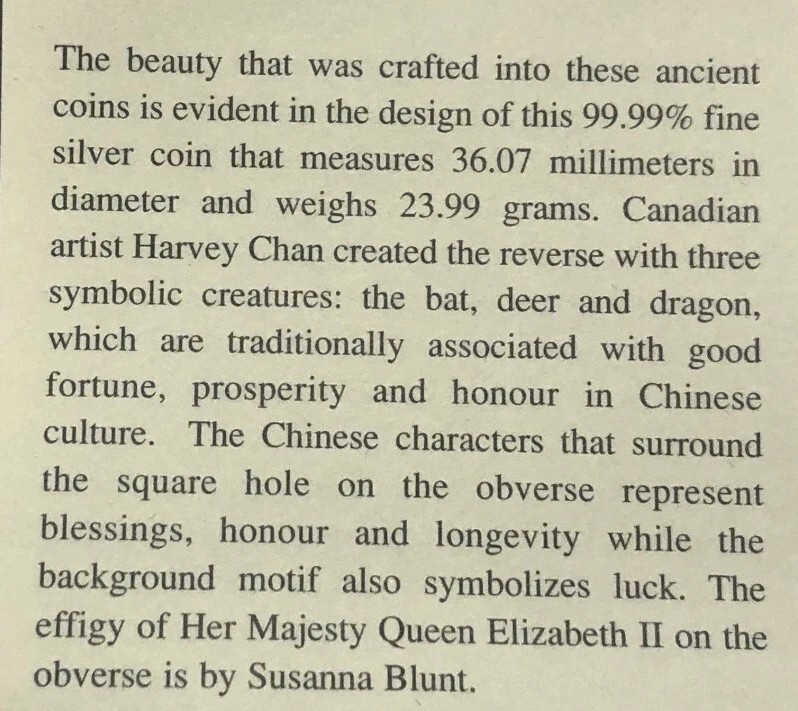 The beauty that was crafted into these ancient coins is evident in the design of this 99.99% fine silver coin that measures 36.07 millimeters in diameter and weighs 23.99 grams. Canadian artist Harvey Chan created the reverse with three symbolic creatures: the bat, deer and dragon, which are traditionally associated with good fortune, prosperity and honour in Chinese culture. The Chinese characters that surround the square hole on the obverse represent blessings, honour and longevity while the background motif also symbolizes luck. The effigy of Her Majesty Queen Elizabeth II on the obverse is by Susanna Blunt.